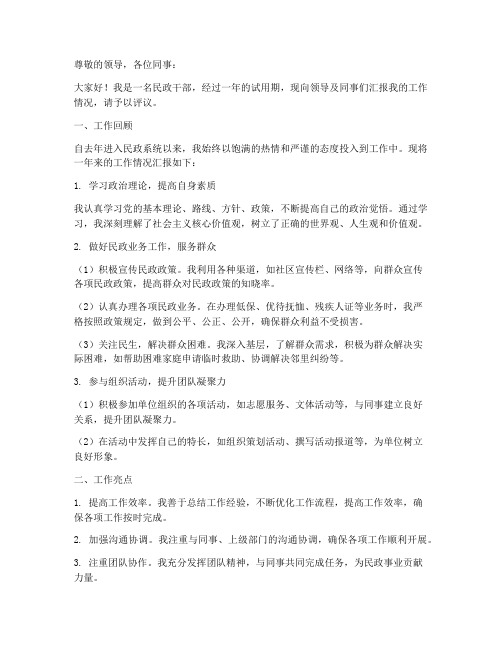 尊敬的领导，各位同事：

大家好！我是一名民政干部，经过一年的试用期，现向领导及同事们汇报我的工作情况，请予以评议。

一、工作回顾

自去年进入民政系统以来，我始终以饱满的热情和严谨的态度投入到工作中。现将一年来的工作情况汇报如下：

1. 学习政治理论，提高自身素质

我认真学习党的基本理论、路线、方针、政策，不断提高自己的政治觉悟。通过学习，我深刻理解了社会主义核心价值观，树立了正确的世界观、人生观和价值观。

2. 做好民政业务工作，服务群众

（1）积极宣传民政政策。我利用各种渠道，如社区宣传栏、网络等，向群众宣传各项民政政策，提高群众对民政政策的知晓率。

（2）认真办理各项民政业务。在办理低保、优待抚恤、残疾人证等业务时，我严格按照政策规定，做到公平、公正、公开，确保群众利益不受损害。

（3）关注民生，解决群众困难。我深入基层，了解群众需求，积极为群众解决实际困难，如帮助困难家庭申请临时救助、协调解决邻里纠纷等。

3. 参与组织活动，提升团队凝聚力

（1）积极参加单位组织的各项活动，如志愿服务、文体活动等，与同事建立良好关系，提升团队凝聚力。

（2）在活动中发挥自己的特长，如组织策划活动、撰写活动报道等，为单位树立良好形象。

二、工作亮点

1. 提高工作效率。我善于总结工作经验，不断优化工作流程，提高工作效率，确保各项工作按时完成。

2. 加强沟通协调。我注重与同事、上级部门的沟通协调，确保各项工作顺利开展。

3. 注重团队协作。我充分发挥团队精神，与同事共同完成任务，为民政事业贡献力量。